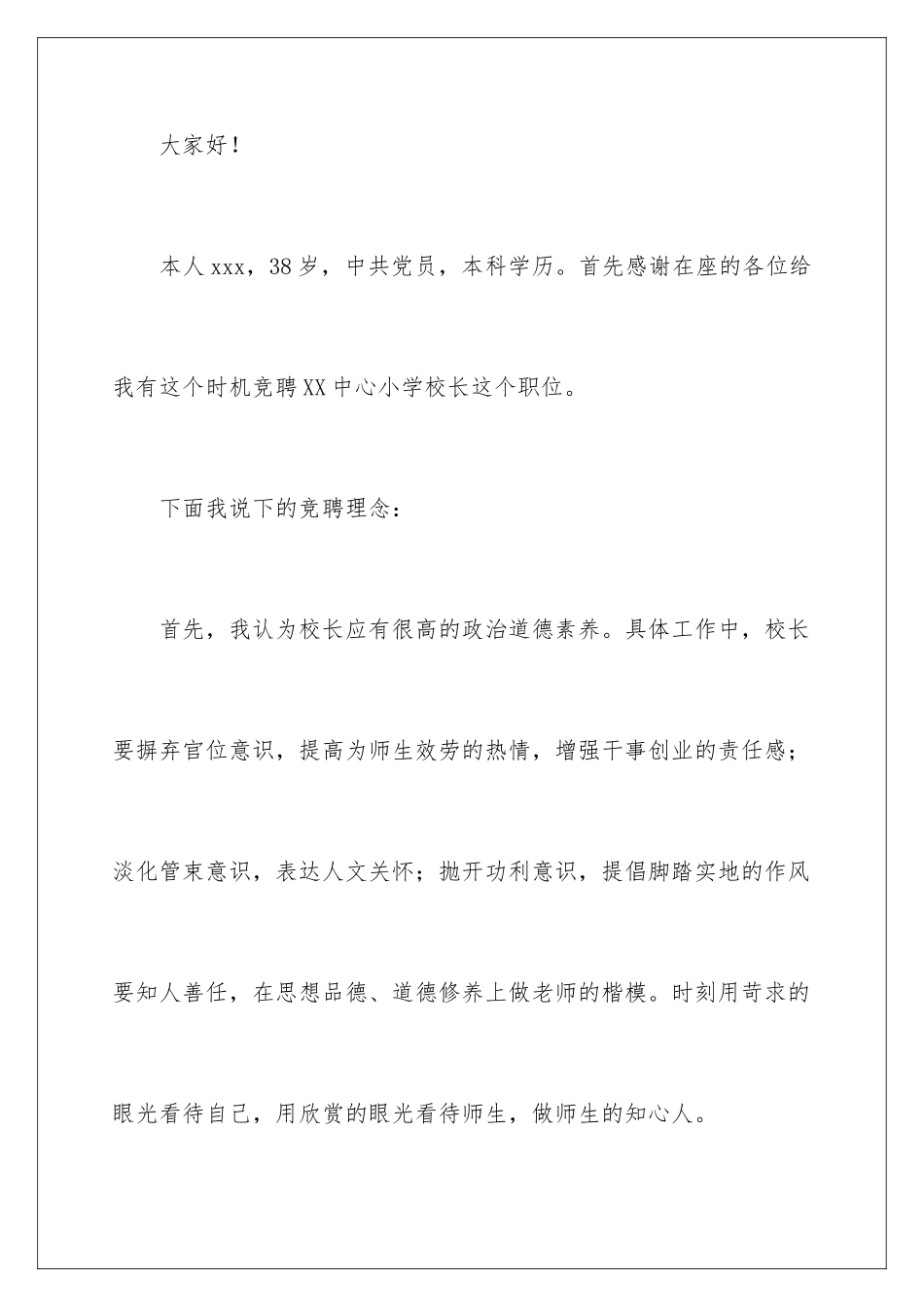 大家好！

本人xxx，38岁，中共党员，本科学历。首先感谢在座的各位给我有这个时机竞聘XX中心小学校长这个职位。

下面我说下的竞聘理念：

首先，我认为校长应有很高的政治道德素养。具体工作中，校长要摒弃官位意识，提高为师生效劳的热情，增强干事创业的责任感；淡化管束意识，表达人文关怀；抛开功利意识，提倡脚踏实地的作风要知人善任，在思想品德、道德修养上做老师的楷模。时刻用苛求的眼光看待自己，用欣赏的眼光看待师生，做师生的知心人。